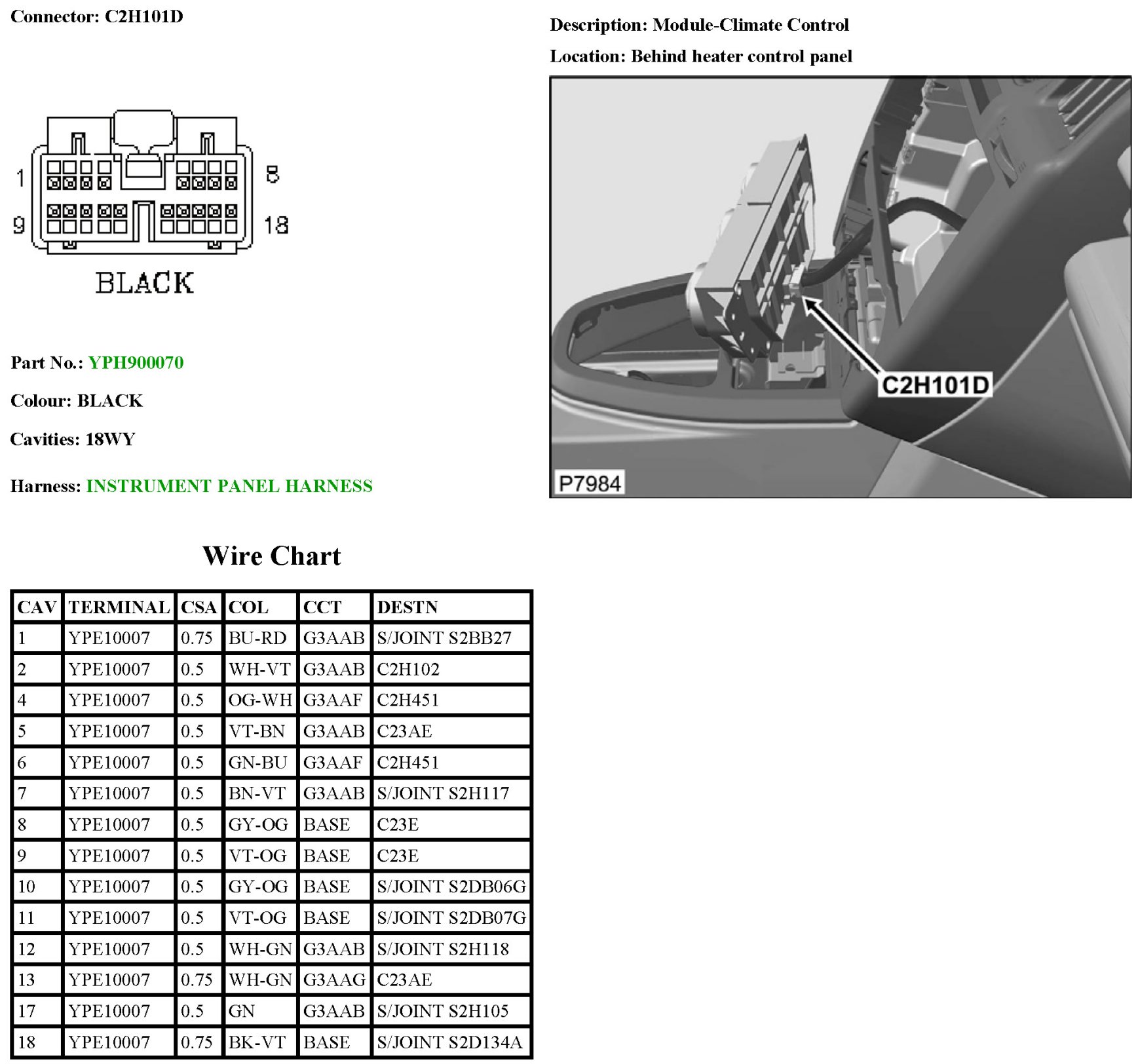 Connector: C2H101D

1 8
9 18
BLACK

Part No.: YPH900070

Colour: BLACK

Cavities: 18WY

Harness: INSTRUMENT PANEL HARNESS

Description: Module-Climate Control

Location: Behind heater control panel

C2H101D

P7984

Wire Chart

| CAV | TERMINAL | CSA | COL | CCT | DESTN |
|---|---|---|---|---|---|
| 1 | YPE10007 | 0.75 | BU-RD | G3AAB | S/JOINT S2BB27 |
| 2 | YPE10007 | 0.5 | WH-VT | G3AAB | C2H102 |
| 4 | YPE10007 | 0.5 | OG-WH | G3AAF | C2H451 |
| 5 | YPE10007 | 0.5 | VT-BN | G3AAB | C23AE |
| 6 | YPE10007 | 0.5 | GN-BU | G3AAF | C2H451 |
| 7 | YPE10007 | 0.5 | BN-VT | G3AAB | S/JOINT S2H117 |
| 8 | YPE10007 | 0.5 | GY-OG | BASE | C23E |
| 9 | YPE10007 | 0.5 | VT-OG | BASE | C23E |
| 10 | YPE10007 | 0.5 | GY-OG | BASE | S/JOINT S2DB06G |
| 11 | YPE10007 | 0.5 | VT-OG | BASE | S/JOINT S2DB07G |
| 12 | YPE10007 | 0.5 | WH-GN | G3AAB | S/JOINT S2H118 |
| 13 | YPE10007 | 0.75 | WH-GN | G3AAG | C23AE |
| 17 | YPE10007 | 0.5 | GN | G3AAB | S/JOINT S2H105 |
| 18 | YPE10007 | 0.75 | BK-VT | BASE | S/JOINT S2D134A |